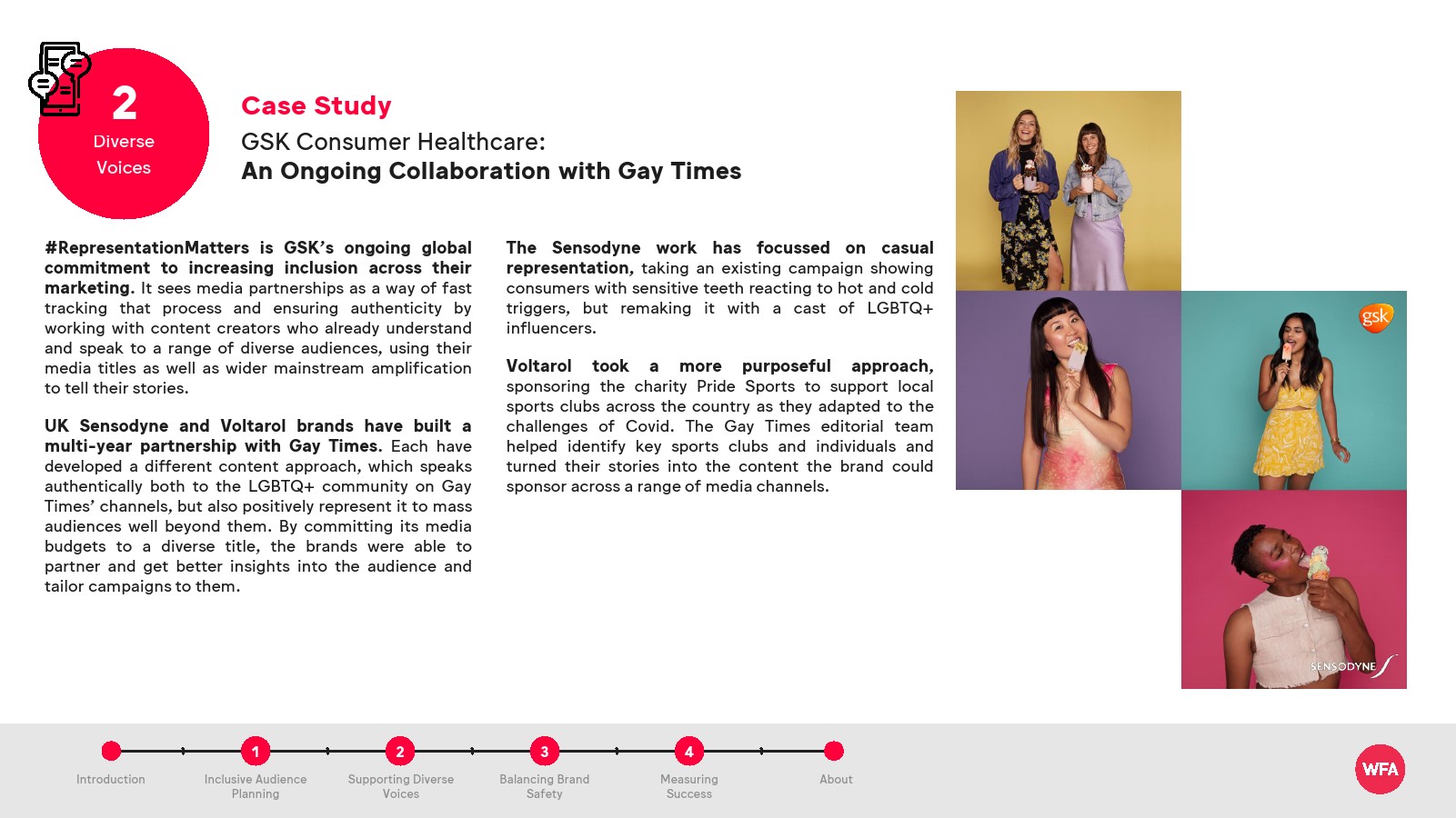 2
Diverse Voices

Case Study
GSK Consumer Healthcare:
An Ongoing Collaboration with Gay Times

#RepresentationMatters is GSK's ongoing global commitment to increasing inclusion across their marketing. It sees media partnerships as a way of fast tracking that process and ensuring authenticity by working with content creators who already understand and speak to a range of diverse audiences, using their media titles as well as wider mainstream amplification to tell their stories.

UK Sensodyne and Voltarol brands have built a multi-year partnership with Gay Times. Each have developed a different content approach, which speaks authentically both to the LGBTQ+ community on Gay Times' channels, but also positively represent it to mass audiences well beyond them. By committing its media budgets to a diverse title, the brands were able to partner and get better insights into the audience and tailor campaigns to them.

The Sensodyne work has focussed on casual representation, taking an existing campaign showing consumers with sensitive teeth reacting to hot and cold triggers, but remaking it with a cast of LGBTQ+ influencers.

Voltarol took a more purposeful approach, sponsoring the charity Pride Sports to support local sports clubs across the country as they adapted to the challenges of Covid. The Gay Times editorial team helped identify key sports clubs and individuals and turned their stories into the content the brand could sponsor across a range of media channels.

gsk

SENSODYNE

Introduction
1
Inclusive Audience Planning
2
Supporting Diverse Voices
3
Balancing Brand Safety
4
Measuring Success
About

WFA